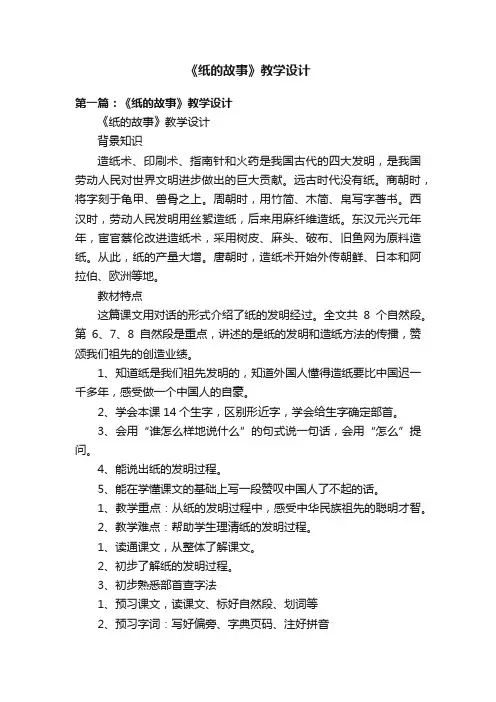 《纸的故事》教学设计

第一篇：《纸的故事》教学设计

《纸的故事》教学设计

背景知识

造纸术、印刷术、指南针和火药是我国古代的四大发明，是我国劳动人民对世界文明进步做出的巨大贡献。远古时代没有纸。商朝时，将字刻于龟甲、兽骨之上。周朝时，用竹简、木简、帛写字著书。西汉时，劳动人民发明用丝絮造纸，后来用麻纤维造纸。东汉元兴元年年，宦官蔡伦改进造纸术，采用树皮、麻头、破布、旧鱼网为原料造纸。从此，纸的产量大增。唐朝时，造纸术开始外传朝鲜、日本和阿拉伯、欧洲等地。

教材特点

这篇课文用对话的形式介绍了纸的发明经过。全文共 8 个自然段。第 6、7、8 自然段是重点，讲述的是纸的发明和造纸方法的传播，赞颂我们祖先的创造业绩。

1、知道纸是我们祖先发明的，知道外国人懂得造纸要比中国迟一千多年，感受做一个中国人的自豪。

2、学会本课 14 个生字，区别形近字，学会给生字确定部首。

3、会用“谁怎么样地说什么”的句式说一句话，会用“怎么”提问。

4、能说出纸的发明过程。

5、能在学懂课文的基础上写一段赞叹中国人了不起的话。

1、教学重点：从纸的发明过程中，感受中华民族祖先的聪明才智。

2、教学难点：帮助学生理清纸的发明过程。

1、读通课文，从整体了解课文。

2、初步了解纸的发明过程。

3、初步熟悉部首查字法

1、预习课文，读课文、标好自然段、划词等

2、预习字词：写好偏旁、字典页码、注好拼音